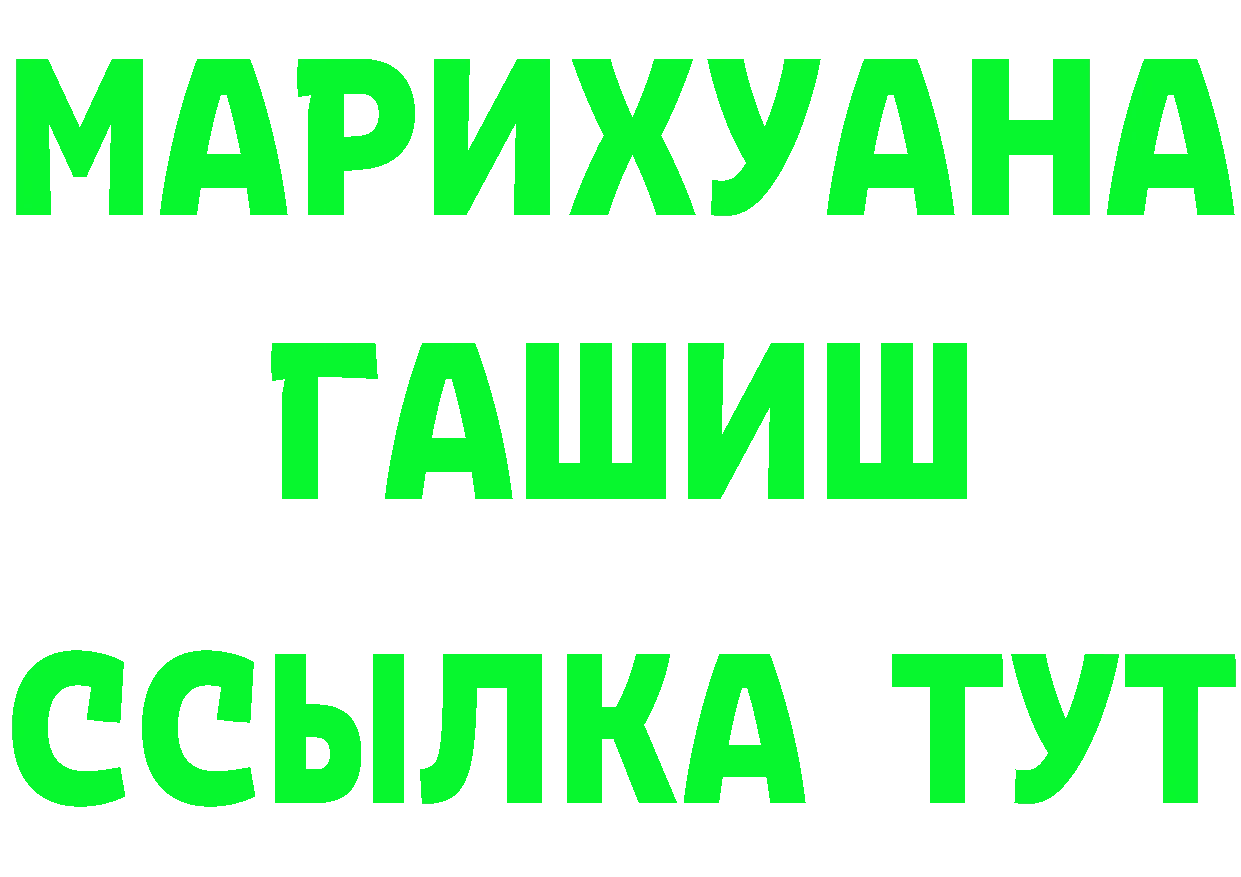 МАРИХУАНА
ГАШИШ
ССЫЛКА ТУТ